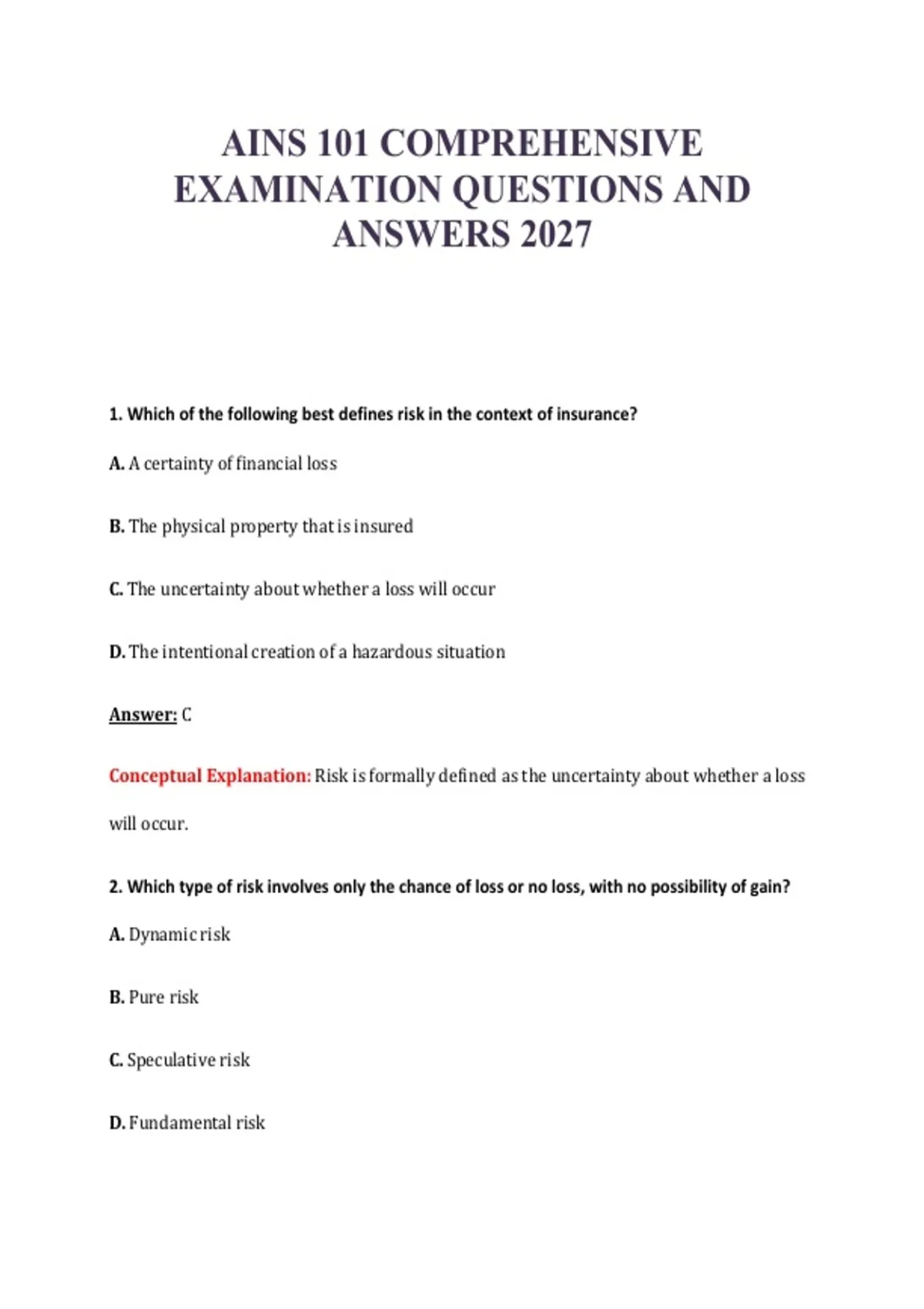 AINS 101 COMPREHENSIVE EXAMINATION QUESTIONS AND ANSWERS 2027

1. Which of the following best defines risk in the context of insurance?

A. A certainty of financial loss

B. The physical property that is insured

C. The uncertainty about whether a loss will occur

D. The intentional creation of a hazardous situation

Answer: C

Conceptual Explanation: Risk is formally defined as the uncertainty about whether a loss will occur.

2. Which type of risk involves only the chance of loss or no loss, with no possibility of gain?

A. Dynamic risk

B. Pure risk

C. Speculative risk

D. Fundamental risk